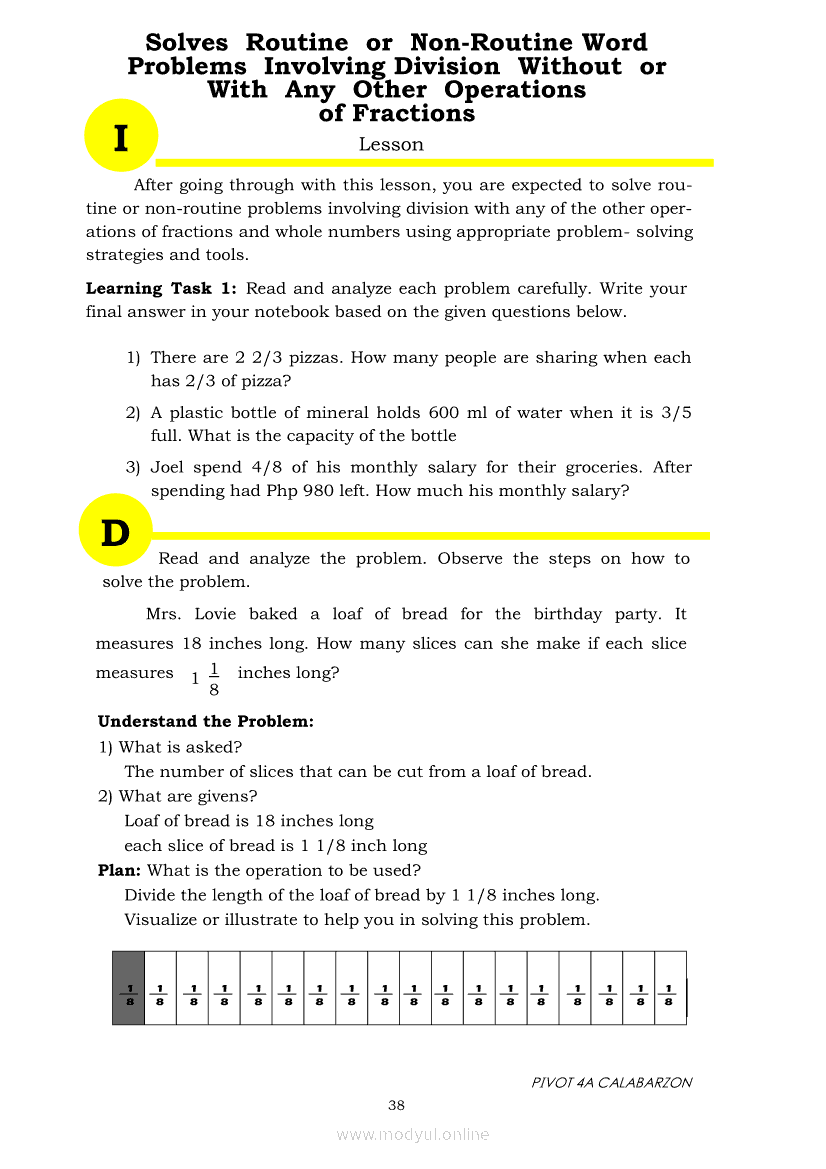 Solves Routine or Non-Routine Word Problems Involving Division Without or With Any Other Operations of Fractions

I

Lesson

After going through with this lesson, you are expected to solve routine or non-routine problems involving division with any of the other operations of fractions and whole numbers using appropriate problem- solving strategies and tools.

**Learning Task 1:** Read and analyze each problem carefully. Write your final answer in your notebook based on the given questions below.

1) There are 2 2/3 pizzas. How many people are sharing when each has 2/3 of pizza?

2) A plastic bottle of mineral holds 600 ml of water when it is 3/5 full. What is the capacity of the bottle

3) Joel spend 4/8 of his monthly salary for their groceries. After spending had Php 980 left. How much his monthly salary?

D

Read and analyze the problem. Observe the steps on how to solve the problem.

Mrs. Lovie baked a loaf of bread for the birthday party. It measures 18 inches long. How many slices can she make if each slice measures $1\frac{1}{8}$ inches long?

**Understand the Problem:**
1) What is asked?
The number of slices that can be cut from a loaf of bread.
2) What are givens?
Loaf of bread is 18 inches long
each slice of bread is 1 1/8 inch long
**Plan:** What is the operation to be used?
Divide the length of the loaf of bread by 1 1/8 inches long.
Visualize or illustrate to help you in solving this problem.

| $\frac{1}{8}$ | $\frac{1}{8}$ | $\frac{1}{8}$ | $\frac{1}{8}$ | $\frac{1}{8}$ | $\frac{1}{8}$ | $\frac{1}{8}$ | $\frac{1}{8}$ | $\frac{1}{8}$ | $\frac{1}{8}$ | $\frac{1}{8}$ | $\frac{1}{8}$ | $\frac{1}{8}$ | $\frac{1}{8}$ | $\frac{1}{8}$ | $\frac{1}{8}$ | $\frac{1}{8}$ | $\frac{1}{8}$ |
|---|---|---|---|---|---|---|---|---|---|---|---|---|---|---|---|---|---|

PIVOT 4A CALABARZON

38

www.modyul.online